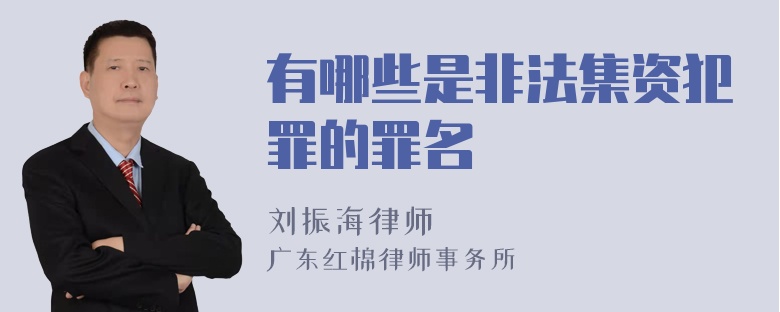 有哪些是非法集资犯罪的罪名

刘振海律师
广东红棉律师事务所